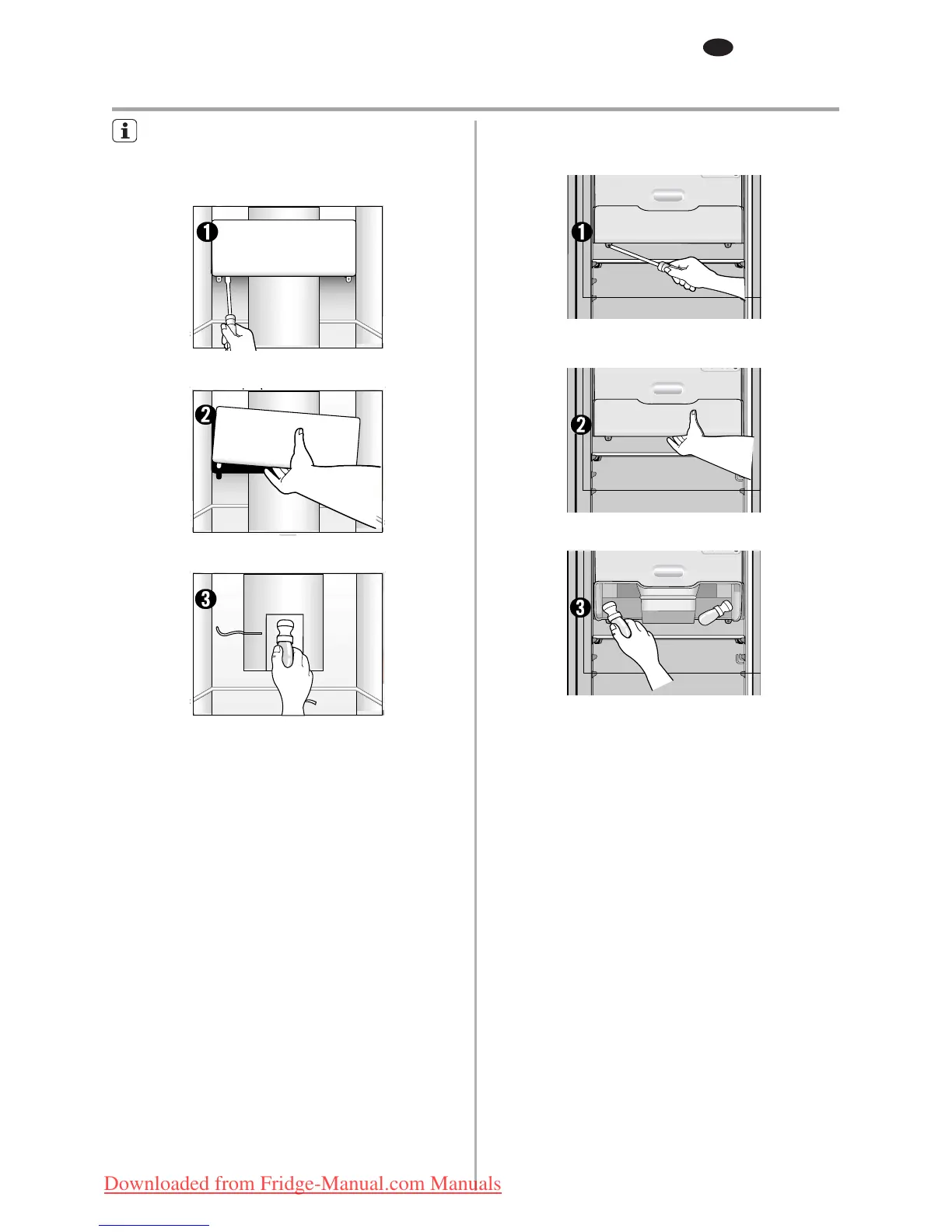 1

2

3

1

2

3

Downloaded from Fridge-Manual.com Manuals